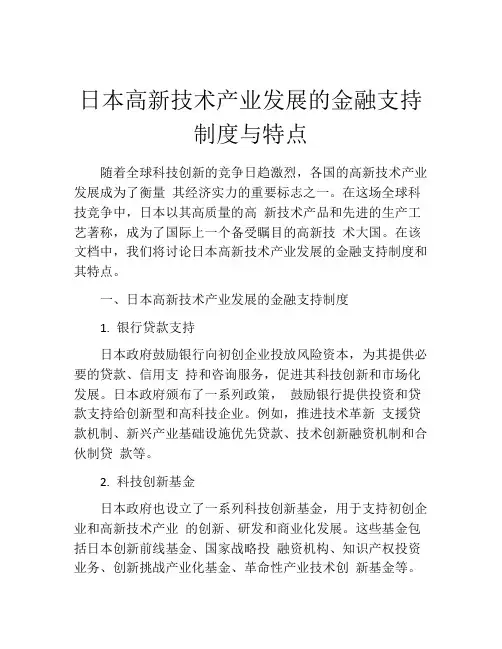 日本高新技术产业发展的金融支持制度与特点

随着全球科技创新的竞争日趋激烈，各国的高新技术产业发展成为了衡量 其经济实力的重要标志之一。在这场全球科技竞争中，日本以其高质量的高 新技术产品和先进的生产工艺著称，成为了国际上一个备受瞩目的高新技 术大国。在该文档中，我们将讨论日本高新技术产业发展的金融支持制度和其特点。

一、日本高新技术产业发展的金融支持制度

1. 银行贷款支持

日本政府鼓励银行向初创企业投放风险资本，为其提供必要的贷款、信用支 持和咨询服务，促进其科技创新和市场化发展。日本政府颁布了一系列政策， 鼓励银行提供投资和贷款支持给创新型和高科技企业。例如，推进技术革新 支援贷款机制、新兴产业基础设施优先贷款、技术创新融资机制和合伙制贷 款等。

2. 科技创新基金

日本政府也设立了一系列科技创新基金，用于支持初创企业和高新技术产业 的创新、研发和商业化发展。这些基金包括日本创新前线基金、国家战略投 融资机构、知识产权投资业务、创新挑战产业化基金、革命性产业技术创 新基金等。